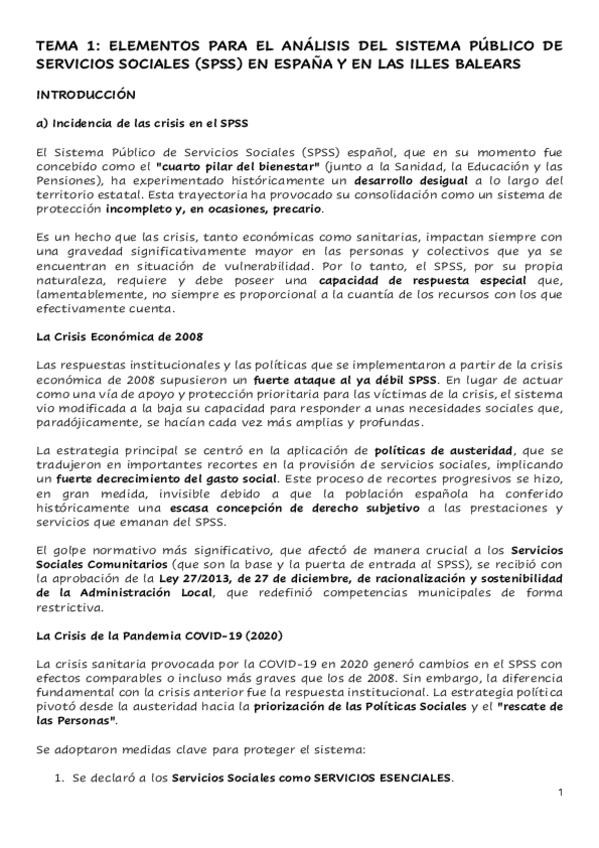 TEMA 1: ELEMENTOS PARA EL ANÁLISIS DEL SISTEMA PÚBLICO DE SERVICIOS SOCIALES (SPSS) EN ESPAÑA Y EN LAS ILLES BALEARS

INTRODUCCIÓN

a) Incidencia de las crisis en el SPSS

El Sistema Público de Servicios Sociales (SPSS) español, que en su momento fue concebido como el "cuarto pilar del bienestar" (junto a la Sanidad, la Educación y las Pensiones), ha experimentado históricamente un desarrollo desigual a lo largo del territorio estatal. Esta trayectoria ha provocado su consolidación como un sistema de protección incompleto y, en ocasiones, precario.

Es un hecho que las crisis, tanto económicas como sanitarias, impactan siempre con una gravedad significativamente mayor en las personas y colectivos que ya se encuentran en situación de vulnerabilidad. Por lo tanto, el SPSS, por su propia naturaleza, requiere y debe poseer una capacidad de respuesta especial que, lamentablemente, no siempre es proporcional a la cuantía de los recursos con los que efectivamente cuenta.

La Crisis Económica de 2008

Las respuestas institucionales y las políticas que se implementaron a partir de la crisis económica de 2008 supusieron un fuerte ataque al ya débil SPSS. En lugar de actuar como una vía de apoyo y protección prioritaria para las víctimas de la crisis, el sistema vio modificada a la baja su capacidad para responder a unas necesidades sociales que, paradójicamente, se hacían cada vez más amplias y profundas.

La estrategia principal se centró en la aplicación de políticas de austeridad, que se tradujeron en importantes recortes en la provisión de servicios sociales, implicando un fuerte decrecimiento del gasto social. Este proceso de recortes progresivos se hizo, en gran medida, invisible debido a que la población española ha conferido históricamente una escasa concepción de derecho subjetivo a las prestaciones y servicios que emanan del SPSS.

El golpe normativo más significativo, que afectó de manera crucial a los Servicios Sociales Comunitarios (que son la base y la puerta de entrada al SPSS), se recibió con la aprobación de la Ley 27/2013, de 27 de diciembre, de racionalización y sostenibilidad de la Administración Local, que redefinió competencias municipales de forma restrictiva.

La Crisis de la Pandemia COVID-19 (2020)

La crisis sanitaria provocada por la COVID-19 en 2020 generó cambios en el SPSS con efectos comparables o incluso más graves que los de 2008. Sin embargo, la diferencia fundamental con la crisis anterior fue la respuesta institucional. La estrategia política pivotó desde la austeridad hacia la priorización de las Políticas Sociales y el "rescate de las Personas".

Se adoptaron medidas clave para proteger el sistema:

1. Se declaró a los Servicios Sociales como SERVICIOS ESENCIALES.

1